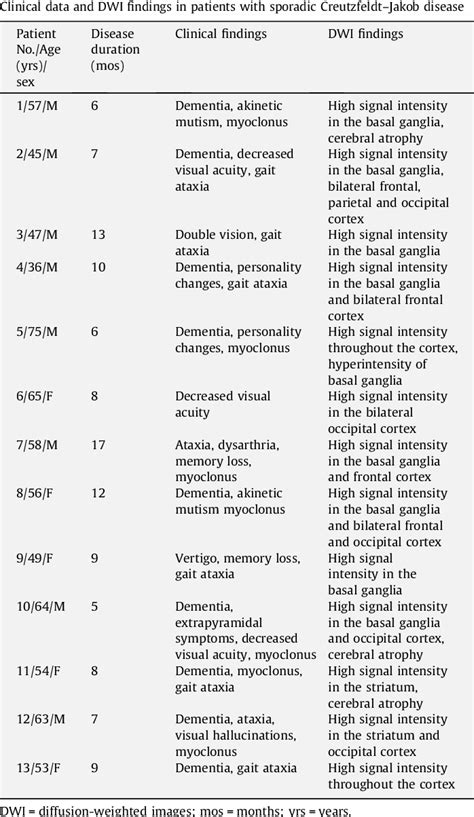 Clinical data and DWI findings in patients with sporadic Creutzfeldt–Jakob disease

| Patient No./Age (yrs)/ sex | Disease duration (mos) | Clinical findings | DWI findings |
|---|---|---|---|
| 1/57/M | 6 | Dementia, akinetic mutism, myoclonus | High signal intensity in the basal ganglia, cerebral atrophy |
| 2/45/M | 7 | Dementia, decreased visual acuity, gait ataxia | High signal intensity in the basal ganglia, bilateral frontal, parietal and occipital cortex |
| 3/47/M | 13 | Double vision, gait ataxia | High signal intensity in the basal ganglia |
| 4/36/M | 10 | Dementia, personality changes, gait ataxia | High signal intensity in the basal ganglia and bilateral frontal cortex |
| 5/75/M | 6 | Dementia, personality changes, myoclonus | High signal intensity throughout the cortex, hyperintensity of basal ganglia |
| 6/65/F | 8 | Decreased visual acuity | High signal intensity in the bilateral occipital cortex |
| 7/58/M | 17 | Ataxia, dysarthria, memory loss, myoclonus | High signal intensity in the basal ganglia and frontal cortex |
| 8/56/F | 12 | Dementia, akinetic mutism myoclonus | High signal intensity in the basal ganglia and bilateral frontal and occipital cortex |
| 9/49/F | 9 | Vertigo, memory loss, gait ataxia | High signal intensity in the basal ganglia |
| 10/64/M | 5 | Dementia, extrapyramidal symptoms, decreased visual acuity, myoclonus | High signal intensity in the basal ganglia and occipital cortex, cerebral atrophy |
| 11/54/F | 8 | Dementia, myoclonus, gait ataxia | High signal intensity in the striatum, cerebral atrophy |
| 12/63/M | 7 | Dementia, ataxia, visual hallucinations, myoclonus | High signal intensity in the striatum and occipital cortex |
| 13/53/F | 9 | Dementia, gait ataxia | High signal intensity throughout the cortex |

DWI = diffusion-weighted images; mos = months; yrs = years.